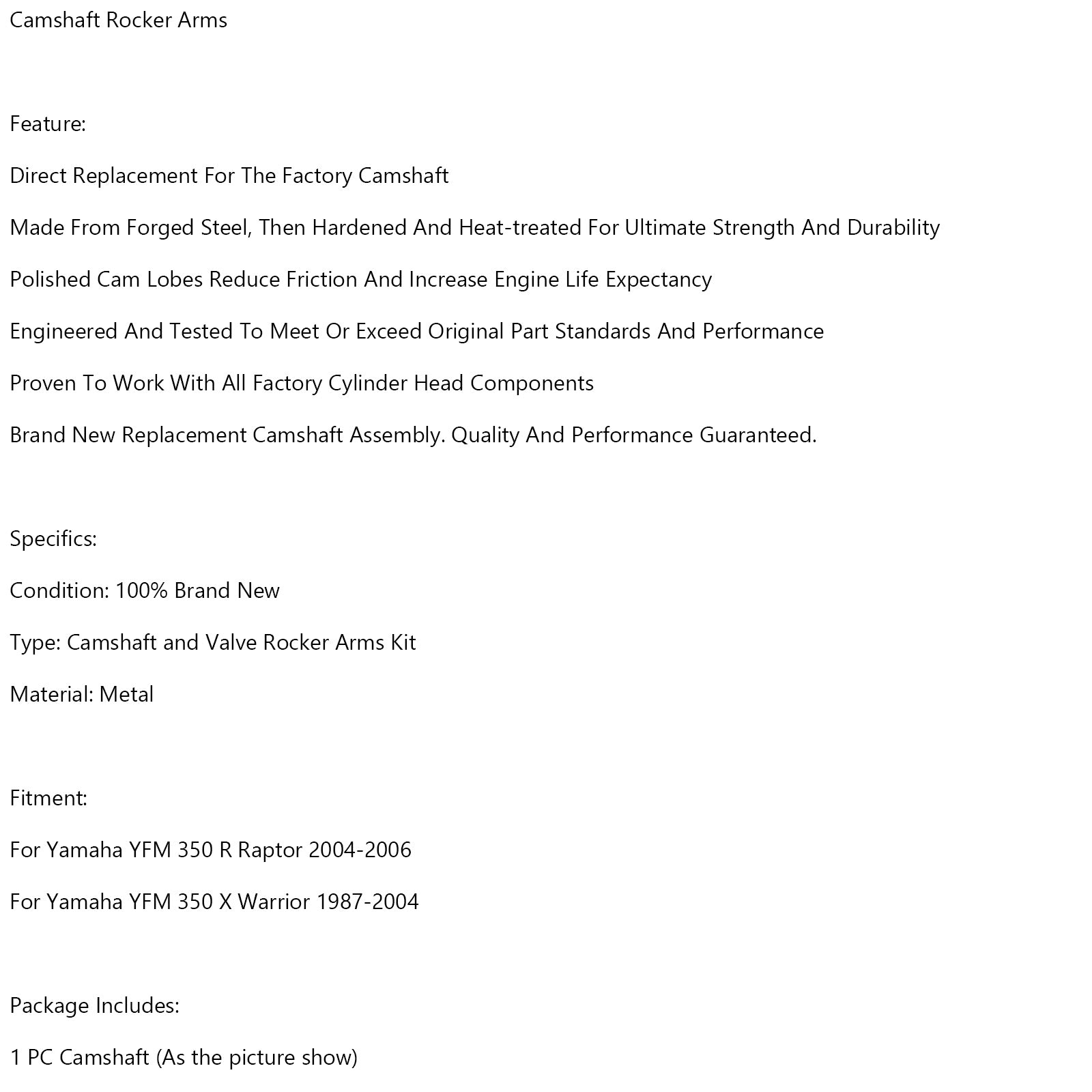 Camshaft Rocker Arms

Feature:

Direct Replacement For The Factory Camshaft

Made From Forged Steel, Then Hardened And Heat-treated For Ultimate Strength And Durability

Polished Cam Lobes Reduce Friction And Increase Engine Life Expectancy

Engineered And Tested To Meet Or Exceed Original Part Standards And Performance

Proven To Work With All Factory Cylinder Head Components

Brand New Replacement Camshaft Assembly. Quality And Performance Guaranteed.

Specifics:

Condition: 100% Brand New

Type: Camshaft and Valve Rocker Arms Kit

Material: Metal

Fitment:

For Yamaha YFM 350 R Raptor 2004-2006

For Yamaha YFM 350 X Warrior 1987-2004

Package Includes:

1 PC Camshaft (As the picture show)